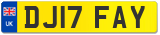 UK
DJ17 FAY